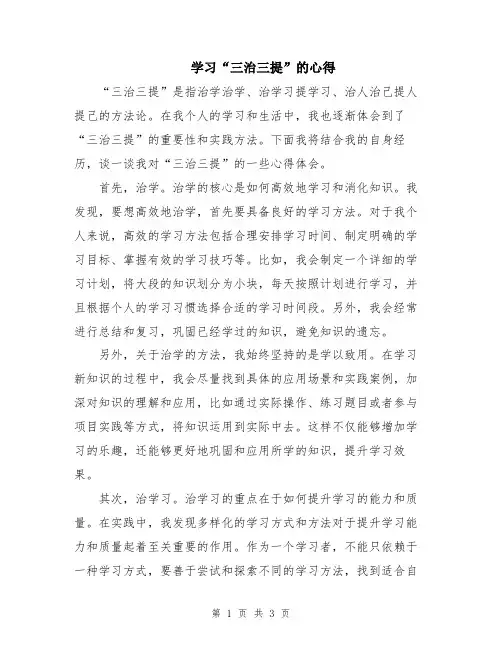 学习“三治三提”的心得

“三治三提”是指治学治学、治学习提学习、治人治己提人提己的方法论。在我个人的学习和生活中，我也逐渐体会到了“三治三提”的重要性和实践方法。下面我将结合我的自身经历，谈一谈我对“三治三提”的一些心得体会。

首先，治学。治学的核心是如何高效地学习和消化知识。我发现，要想高效地治学，首先要具备良好的学习方法。对于我个人来说，高效的学习方法包括合理安排学习时间、制定明确的学习目标、掌握有效的学习技巧等。比如，我会制定一个详细的学习计划，将大段的知识划分为小块，每天按照计划进行学习，并且根据个人的学习习惯选择合适的学习时间段。另外，我会经常进行总结和复习，巩固已经学过的知识，避免知识的遗忘。

另外，关于治学的方法，我始终坚持的是学以致用。在学习新知识的过程中，我会尽量找到具体的应用场景和实践案例，加深对知识的理解和应用，比如通过实际操作、练习题目或者参与项目实践等方式，将知识运用到实际中去。这样不仅能够增加学习的乐趣，还能够更好地巩固和应用所学的知识，提升学习效果。

其次，治学习。治学习的重点在于如何提升学习的能力和质量。在实践中，我发现多样化的学习方式和方法对于提升学习能力和质量起着至关重要的作用。作为一个学习者，不能只依赖于一种学习方式，要善于尝试和探索不同的学习方法，找到适合自

第 1 页 共 3 页